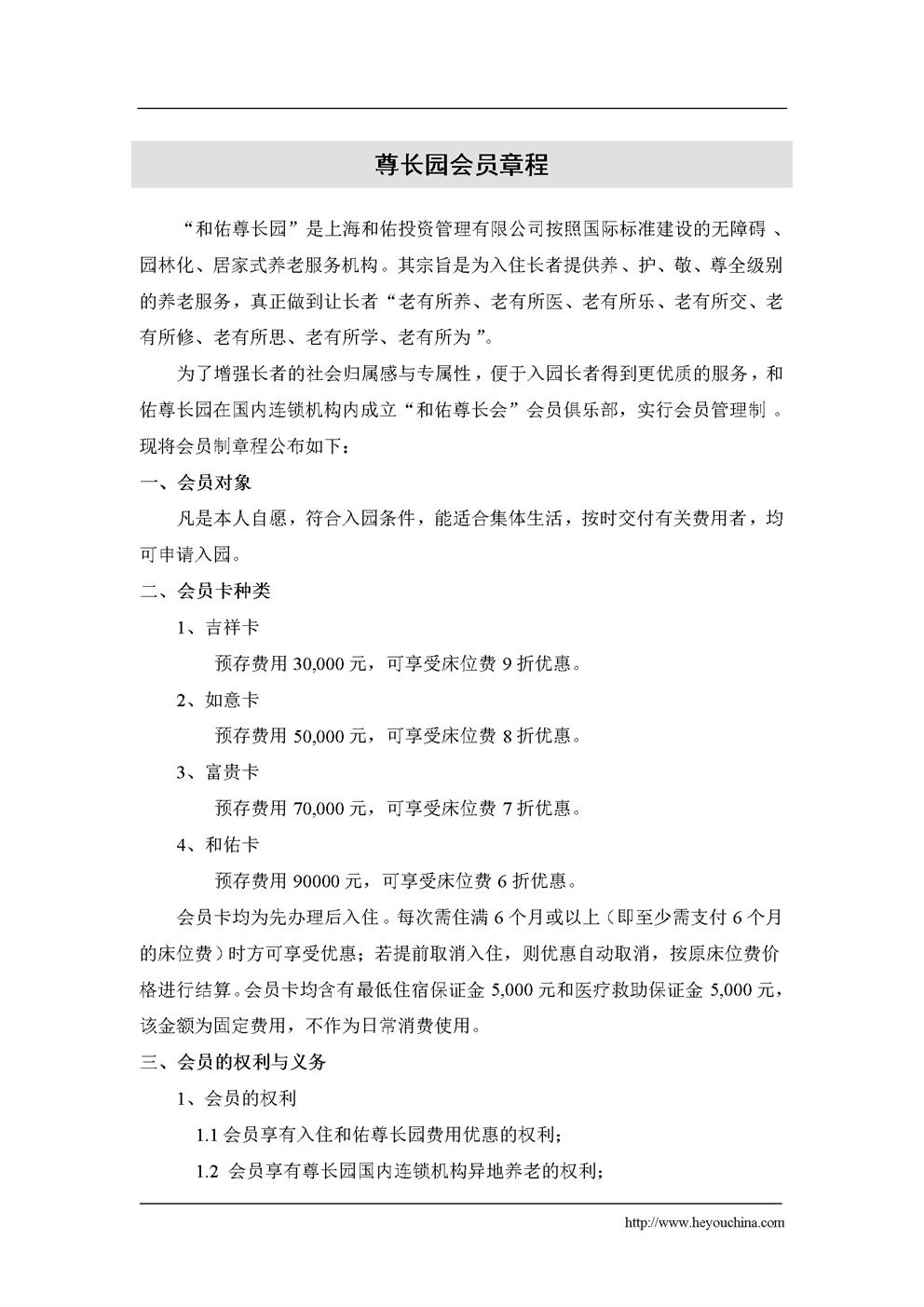 尊长园会员章程

“和佑尊长园”是上海和佑投资管理有限公司按照国际标准建设的无障碍、园林化、居家式养老服务机构。其宗旨是为入住长者提供养、护、敬、尊全级别的养老服务，真正做到让长者“老有所养、老有所医、老有所乐、老有所交、老有所修、老有所思、老有所学、老有所为”。

为了增强长者的社会归属感与专属性，便于入园长者得到更优质的服务，和佑尊长园在国内连锁机构内成立“和佑尊长会”会员俱乐部，实行会员管理制。现将会员制章程公布如下：

一、会员对象

凡是本人自愿，符合入园条件，能适合集体生活，按时交付有关费用者，均可申请入园。

二、会员卡种类

1、吉祥卡

预存费用 30,000 元，可享受床位费 9 折优惠。

2、如意卡

预存费用 50,000 元，可享受床位费 8 折优惠。

3、富贵卡

预存费用 70,000 元，可享受床位费 7 折优惠。

4、和佑卡

预存费用 90000 元，可享受床位费 6 折优惠。

会员卡均为先办理后入住。每次需住满 6 个月或以上（即至少需支付 6 个月的床位费）时方可享受优惠；若提前取消入住，则优惠自动取消，按原床位费价格进行结算。会员卡均含有最低住宿保证金 5,000 元和医疗救助保证金 5,000 元，该金额为固定费用，不作为日常消费使用。

三、会员的权利与义务

1、会员的权利

1.1 会员享有入住和佑尊长园费用优惠的权利；

1.2 会员享有尊长园国内连锁机构异地养老的权利；

http://www.heyouchina.com